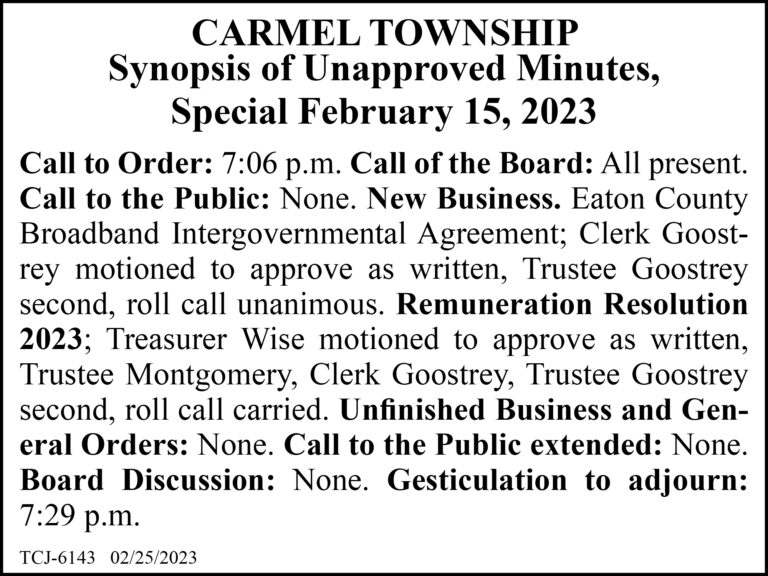 CARMEL TOWNSHIP
Synopsis of Unapproved Minutes, Special February 15, 2023

Call to Order: 7:06 p.m. Call of the Board: All present. Call to the Public: None. New Business. Eaton County Broadband Intergovernmental Agreement; Clerk Goostrey motioned to approve as written, Trustee Goostrey second, roll call unanimous. Remuneration Resolution 2023; Treasurer Wise motioned to approve as written, Trustee Montgomery, Clerk Goostrey, Trustee Goostrey second, roll call carried. Unfinished Business and General Orders: None. Call to the Public extended: None. Board Discussion: None. Gesticulation to adjourn: 7:29 p.m.

TCJ-6143 02/25/2023